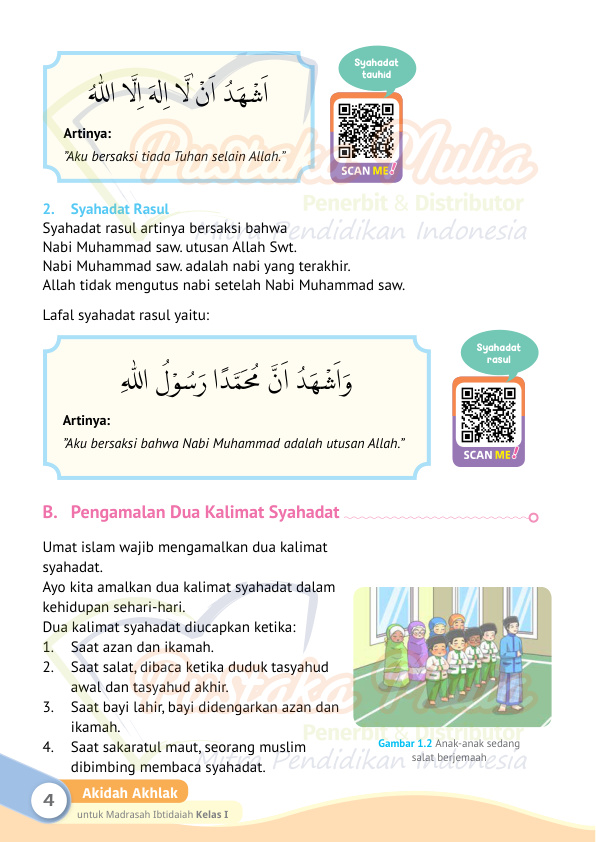 اَشْهَدُ اَنْ لَا اِلٰهَ اِلَّا اللّٰهُ

Artinya:
"Aku bersaksi tiada Tuhan selain Allah."

Syahadat tauhid

SCAN ME!

Pustaka Mulia
Penerbit & Distributor
Mitra Pendidikan Indonesia

2. Syahadat Rasul
Syahadat rasul artinya bersaksi bahwa Nabi Muhammad saw. utusan Allah Swt. Nabi Muhammad saw. adalah nabi yang terakhir. Allah tidak mengutus nabi setelah Nabi Muhammad saw.

Lafal syahadat rasul yaitu:

وَاَشْهَدُ اَنَّ مُحَمَّدًا رَسُوْلُ اللّٰهِ

Artinya:
"Aku bersaksi bahwa Nabi Muhammad adalah utusan Allah."

Syahadat rasul

SCAN ME!

B. Pengamalan Dua Kalimat Syahadat

Umat islam wajib mengamalkan dua kalimat syahadat.
Ayo kita amalkan dua kalimat syahadat dalam kehidupan sehari-hari.
Dua kalimat syahadat diucapkan ketika:
1. Saat azan dan ikamah.
2. Saat salat, dibaca ketika duduk tasyahud awal dan tasyahud akhir.
3. Saat bayi lahir, bayi didengarkan azan dan ikamah.
4. Saat sakaratul maut, seorang muslim dibimbing membaca syahadat.

Gambar 1.2 Anak-anak sedang salat berjemaah

Pustaka Mulia
Penerbit & Distributor
Mitra Pendidikan Indonesia

4 Akidah Akhlak
untuk Madrasah Ibtidaiah Kelas I